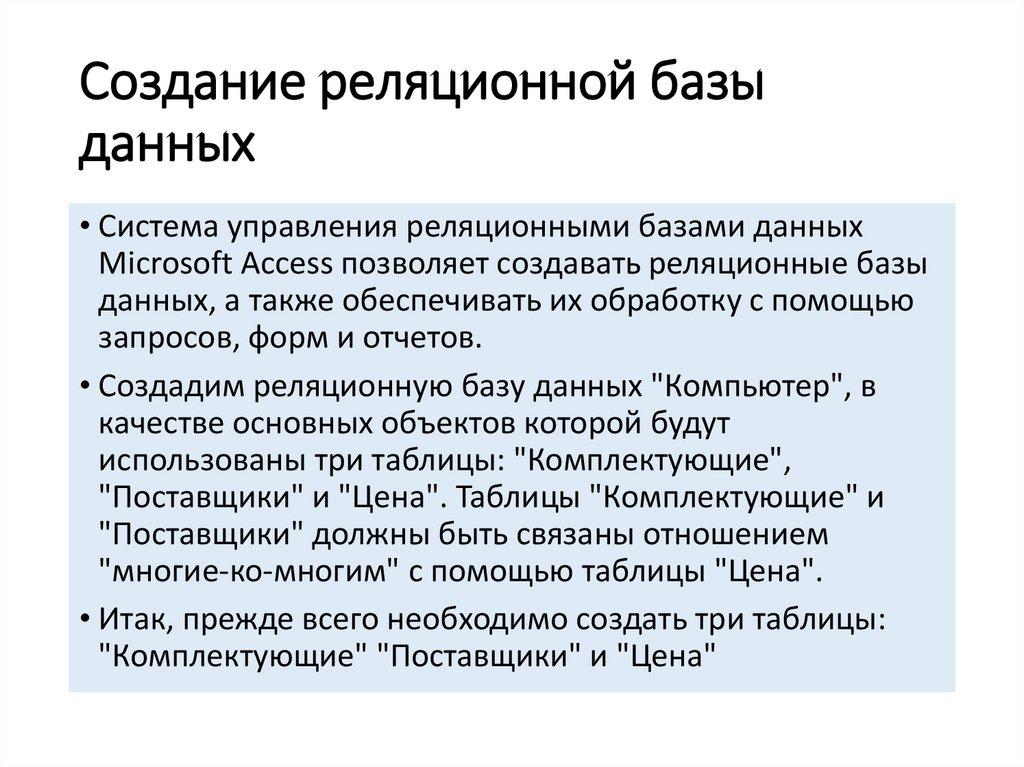 Создание реляционной базы данных

• Система управления реляционными базами данных Microsoft Access позволяет создавать реляционные базы данных, а также обеспечивать их обработку с помощью запросов, форм и отчетов.

• Создадим реляционную базу данных "Компьютер", в качестве основных объектов которой будут использованы три таблицы: "Комплектующие", "Поставщики" и "Цена". Таблицы "Комплектующие" и "Поставщики" должны быть связаны отношением "многие-ко-многим" с помощью таблицы "Цена".

• Итак, прежде всего необходимо создать три таблицы: "Комплектующие" "Поставщики" и "Цена"